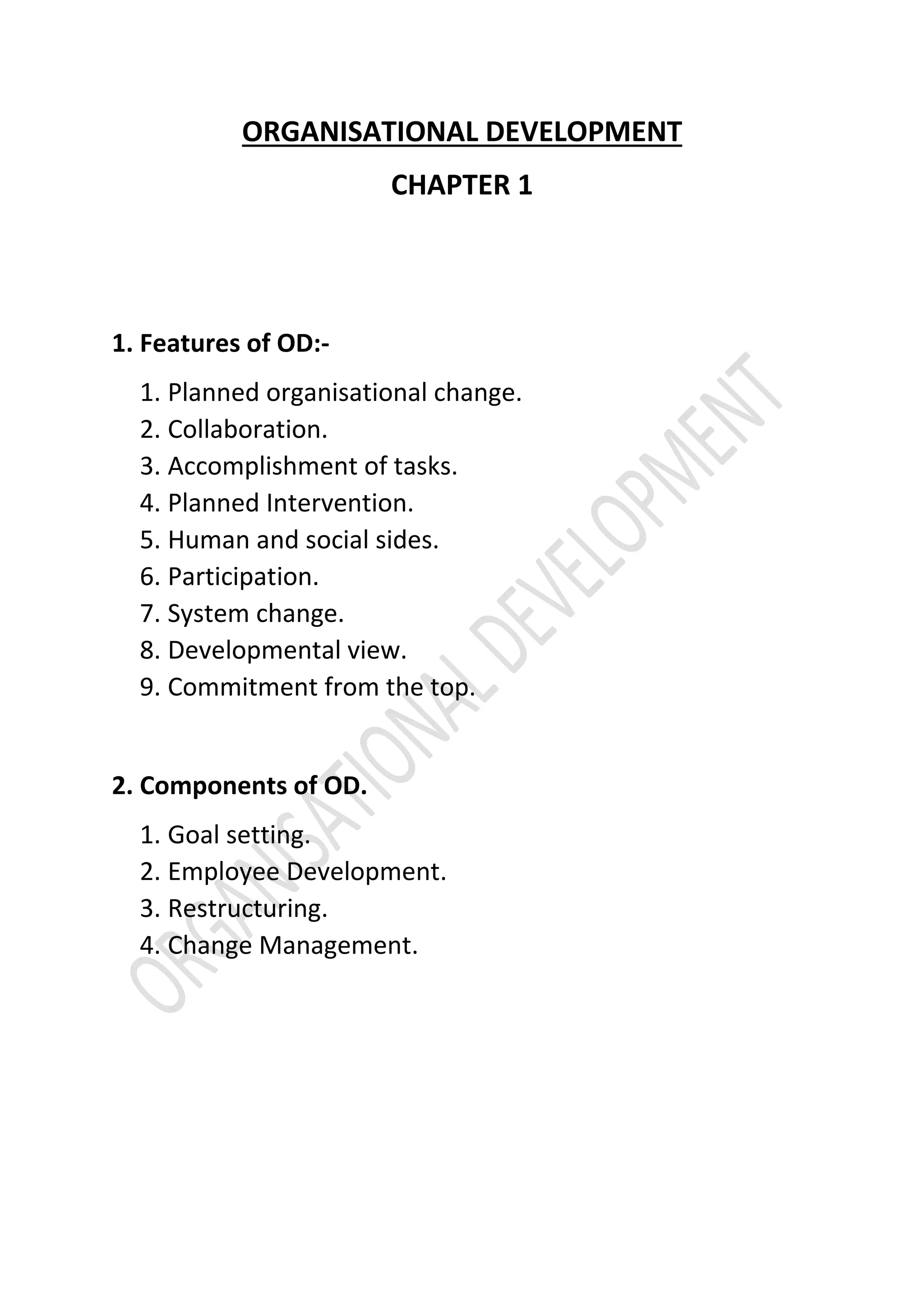 ORGANISATIONAL DEVELOPMENT

CHAPTER 1

1. Features of OD:-

1. Planned organisational change.
2. Collaboration.
3. Accomplishment of tasks.
4. Planned Intervention.
5. Human and social sides.
6. Participation.
7. System change.
8. Developmental view.
9. Commitment from the top.

2. Components of OD.

1. Goal setting.
2. Employee Development.
3. Restructuring.
4. Change Management.

ORGANISATIONAL DEVELOPMENT